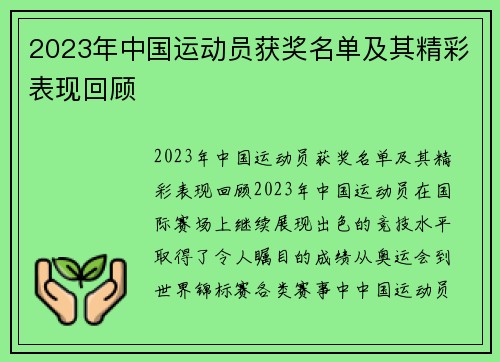 2023年中国运动员获奖名单及其精彩表现回顾

2023年中国运动员获奖名单及其精彩表现回顾2023年中国运动员在国际赛场上继续展现出色的竞技水平取得了令人瞩目的成绩从奥运会到世界锦标赛各类赛事中中国运动员